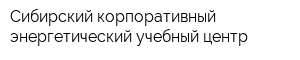 Сибирский корпоративный энергетический учебный центр